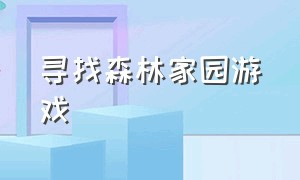 寻找森林家园游戏